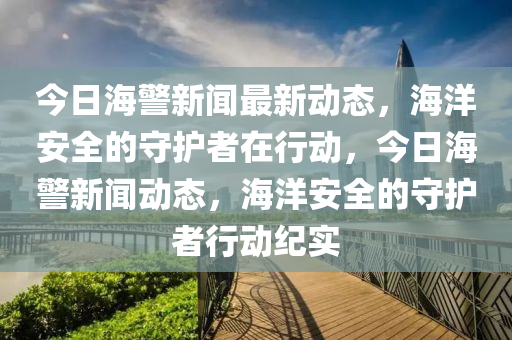 今日海警新闻最新动态，海洋安全的守护者在行动，今日海警新闻动态，海洋安全的守护者行动纪实